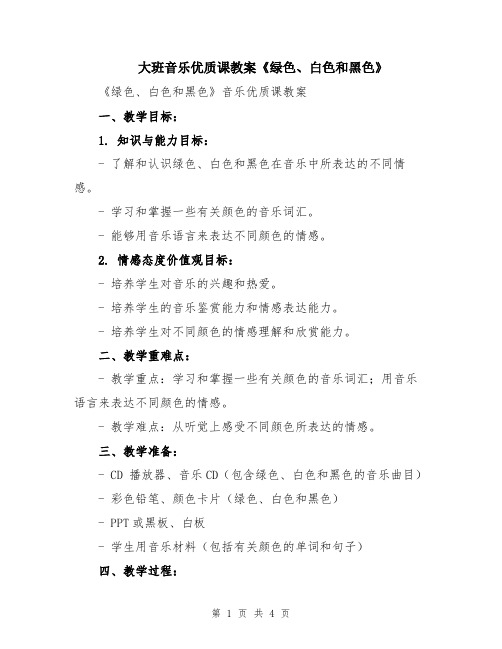 大班音乐优质课教案《绿色、白色和黑色》

《绿色、白色和黑色》音乐优质课教案

一、教学目标：

1. 知识与能力目标：

- 了解和认识绿色、白色和黑色在音乐中所表达的不同情感。

- 学习和掌握一些有关颜色的音乐词汇。

- 能够用音乐语言来表达不同颜色的情感。

2. 情感态度价值观目标：

- 培养学生对音乐的兴趣和热爱。

- 培养学生的音乐鉴赏能力和情感表达能力。

- 培养学生对不同颜色的情感理解和欣赏能力。

二、教学重难点：

- 教学重点：学习和掌握一些有关颜色的音乐词汇；用音乐语言来表达不同颜色的情感。

- 教学难点：从听觉上感受不同颜色所表达的情感。

三、教学准备：

- CD 播放器、音乐 CD（包含绿色、白色和黑色的音乐曲目）

- 彩色铅笔、颜色卡片（绿色、白色和黑色）

- PPT 或黑板、白板

- 学生用音乐材料（包括有关颜色的单词和句子）

四、教学过程：

第 1 页 共 4 页